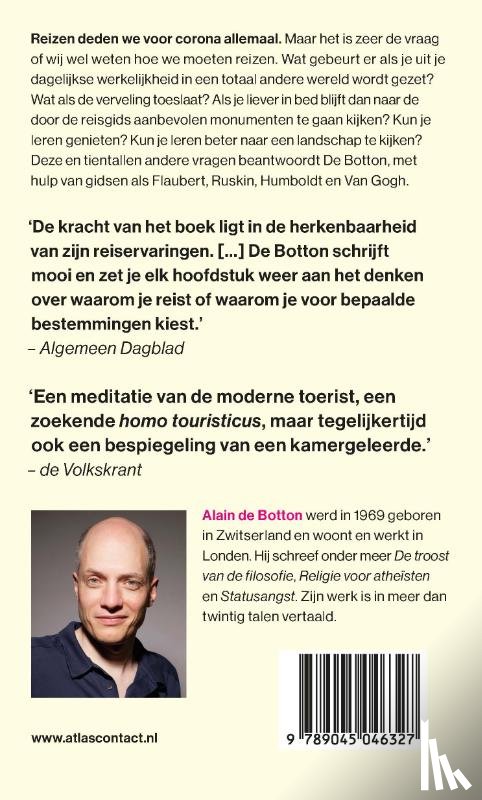 Reizen deden we voor corona allemaal. Maar het is zeer de vraag of wij wel weten hoe we moeten reizen. Wat gebeurt er als je uit je dagelijkse werkelijkheid in een totaal andere wereld wordt gezet? Wat als de verveling toeslaat? Als je liever in bed blijft dan naar de door de reisgids aanbevolen monumenten te gaan kijken? Kun je leren genieten? Kun je leren beter naar een landschap te kijken? Deze en tientallen andere vragen beantwoordt De Botton, met hulp van gidsen als Flaubert, Ruskin, Humboldt en Van Gogh.

'De kracht van het boek ligt in de herkenbaarheid van zijn reiservaringen. [...] De Botton schrijft mooi en zet je elk hoofdstuk weer aan het denken over waarom je reist of waarom je voor bepaalde bestemmingen kiest.'
– Algemeen Dagblad

'Een meditatie van de moderne toerist, een zoekende homo touristicus, maar tegelijkertijd ook een bespiegeling van een kamergeleerde.'
– de Volkskrant

Alain de Botton werd in 1969 geboren in Zwitserland en woont en werkt in Londen. Hij schreef onder meer De troost van de filosofie, Religie voor atheïsten en Statusangst. Zijn werk is in meer dan twintig talen vertaald.

www.atlascontact.nl

9 789045 046327